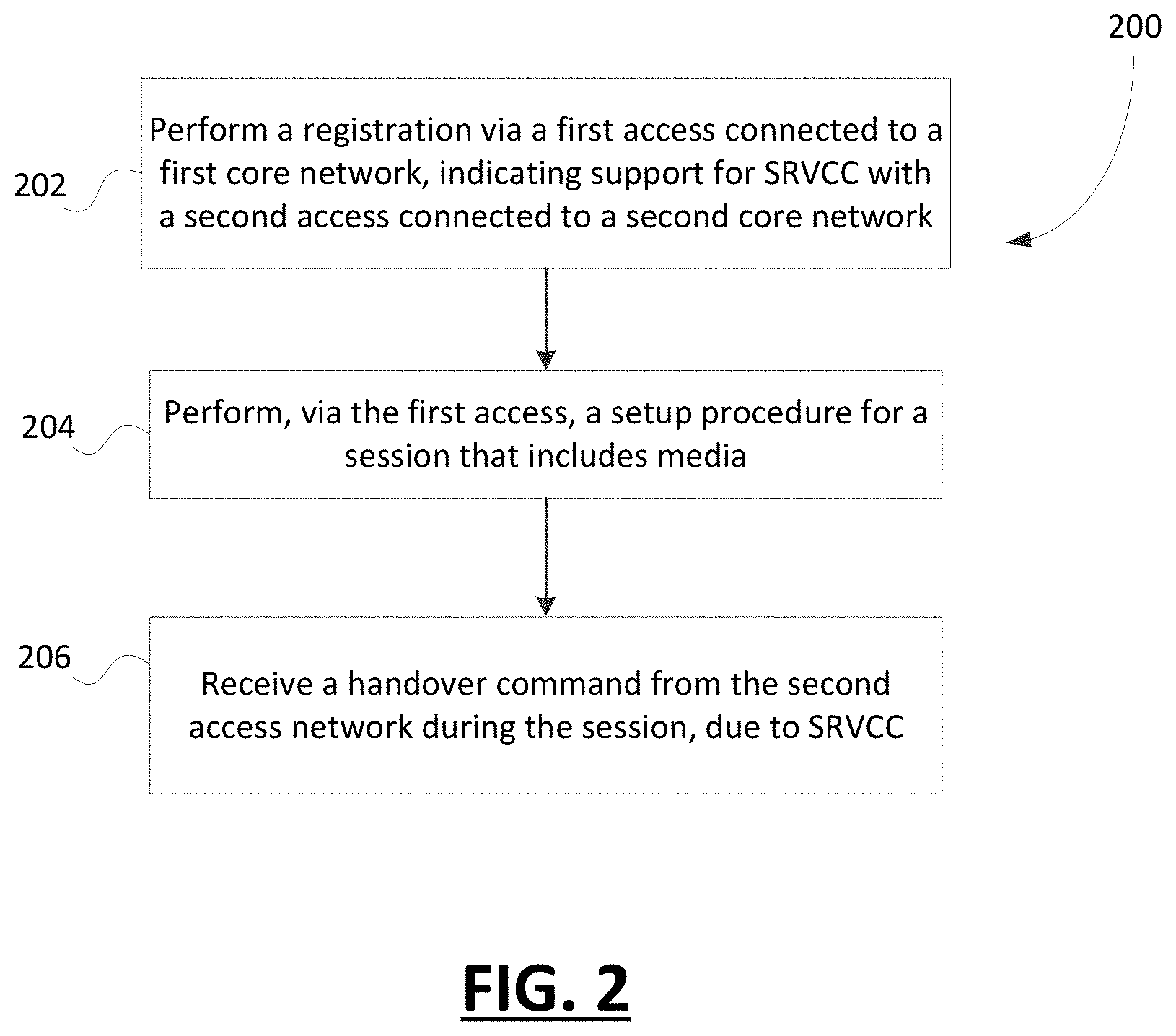 200

202

Perform a registration via a first access connected to a first core network, indicating support for SRVCC with a second access connected to a second core network

204

Perform, via the first access, a setup procedure for a session that includes media

206

Receive a handover command from the second access network during the session, due to SRVCC

FIG. 2